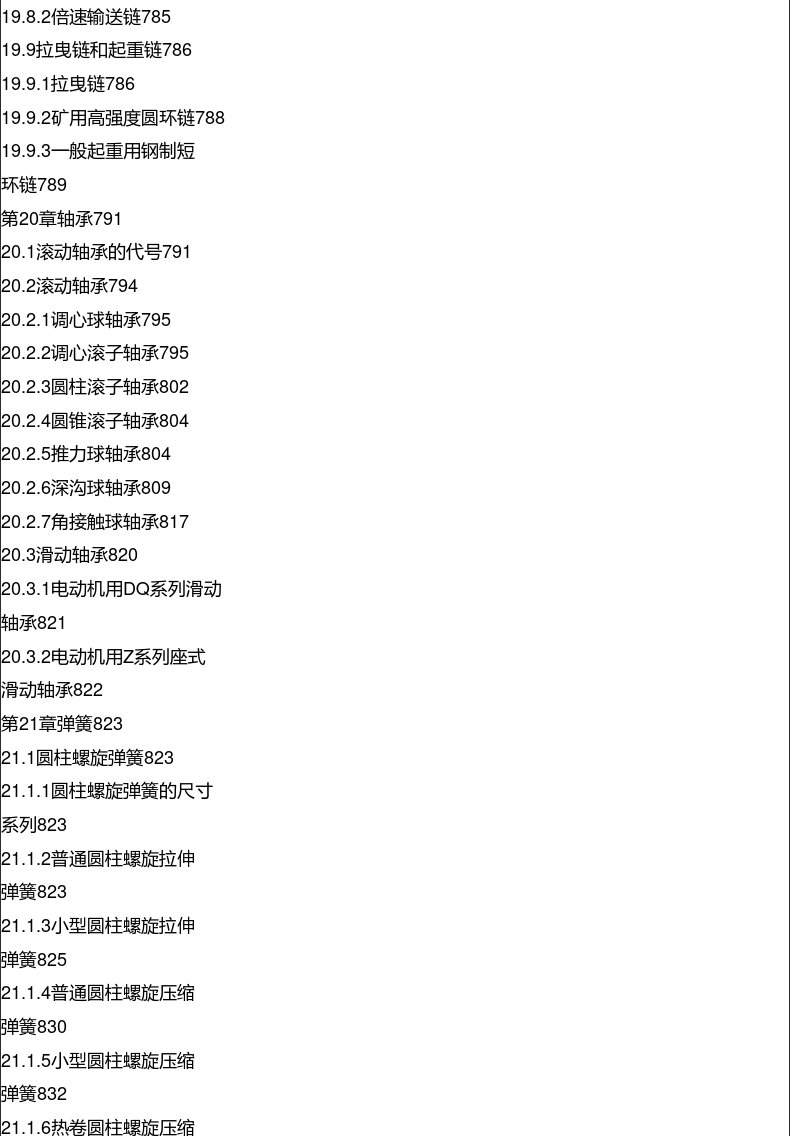 19.8.2倍速输送链785
19.9拉曳链和起重链786
19.9.1拉曳链786
19.9.2矿用高强度圆环链788
19.9.3一般起重用钢制短环链789
第20章轴承791
20.1滚动轴承的代号791
20.2滚动轴承794
20.2.1调心球轴承795
20.2.2调心滚子轴承795
20.2.3圆柱滚子轴承802
20.2.4圆锥滚子轴承804
20.2.5推力球轴承804
20.2.6深沟球轴承809
20.2.7角接触球轴承817
20.3滑动轴承820
20.3.1电动机用DQ系列滑动轴承821
20.3.2电动机用Z系列座式滑动轴承822
第21章弹簧823
21.1圆柱螺旋弹簧823
21.1.1圆柱螺旋弹簧的尺寸系列823
21.1.2普通圆柱螺旋拉伸弹簧823
21.1.3小型圆柱螺旋拉伸弹簧825
21.1.4普通圆柱螺旋压缩弹簧830
21.1.5小型圆柱螺旋压缩弹簧832
21.1.6热卷圆柱螺旋压缩